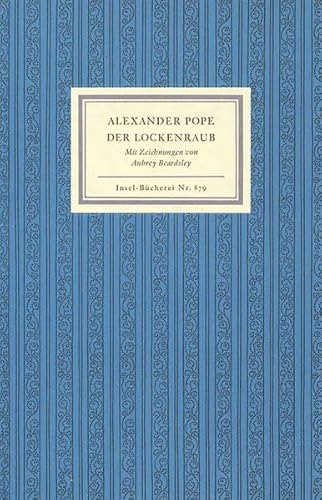 ALEXANDER POPE
DER LOCKENRAUB

Mit Zeichnungen von
Aubrey Beardsley

Insel-Bücherei Nr. 879